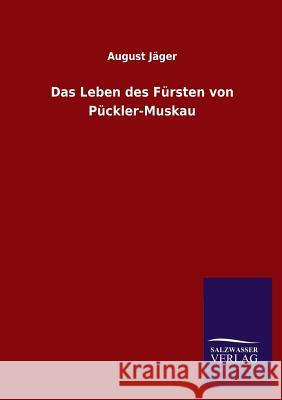 August Jäger

Das Leben des Fürsten von Pückler-Muskau

SALZWASSER VERLAG

Kraina Książek